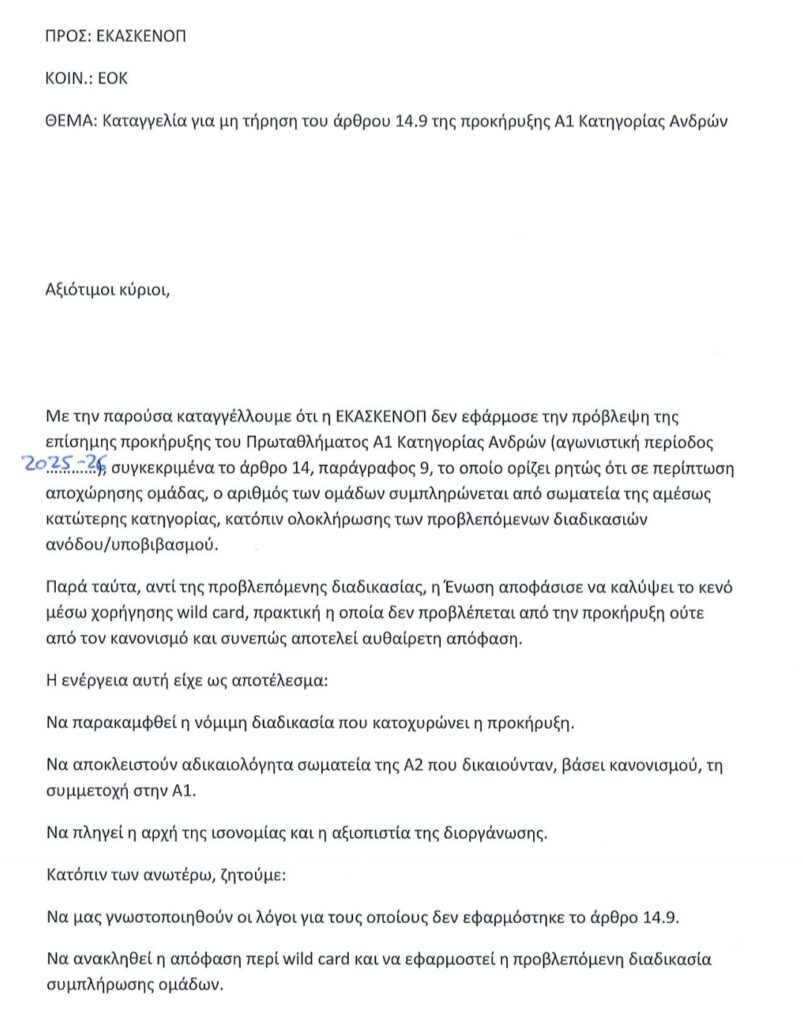 ΠΡΟΣ: ΕΚΑΣΚΕΝΟΠ

ΚΟΙΝ.: ΕΟΚ

ΘΕΜΑ: Καταγγελία για μη τήρηση του άρθρου 14.9 της προκήρυξης Α1 Κατηγορίας Ανδρών

Αξιότιμοι κύριοι,

Με την παρούσα καταγγέλλουμε ότι η ΕΚΑΣΚΕΝΟΠ δεν εφάρμοσε την πρόβλεψη της επίσημης προκήρυξης του Πρωταθλήματος Α1 Κατηγορίας Ανδρών (αγωνιστική περίοδος 2025-26), συγκεκριμένα το άρθρο 14, παράγραφος 9, το οποίο ορίζει ρητώς ότι σε περίπτωση αποχώρησης ομάδας, ο αριθμός των ομάδων συμπληρώνεται από σωματεία της αμέσως κατώτερης κατηγορίας, κατόπιν ολοκλήρωσης των προβλεπόμενων διαδικασιών ανόδου/υποβιβασμού.

Παρά ταύτα, αντί της προβλεπόμενης διαδικασίας, η Ένωση αποφάσισε να καλύψει το κενό μέσω χορήγησης wild card, πρακτική η οποία δεν προβλέπεται από την προκήρυξη ούτε από τον κανονισμό και συνεπώς αποτελεί αυθαίρετη απόφαση.

Η ενέργεια αυτή είχε ως αποτέλεσμα:

Να παρακαμφθεί η νόμιμη διαδικασία που κατοχυρώνει η προκήρυξη.

Να αποκλειστούν αδικαιολόγητα σωματεία της Α2 που δικαιούνταν, βάσει κανονισμού, τη συμμετοχή στην Α1.

Να πληγεί η αρχή της ισονομίας και η αξιοπιστία της διοργάνωσης.

Κατόπιν των ανωτέρω, ζητούμε:

Να μας γνωστοποιηθούν οι λόγοι για τους οποίους δεν εφαρμόστηκε το άρθρο 14.9.

Να ανακληθεί η απόφαση περί wild card και να εφαρμοστεί η προβλεπόμενη διαδικασία συμπλήρωσης ομάδων.